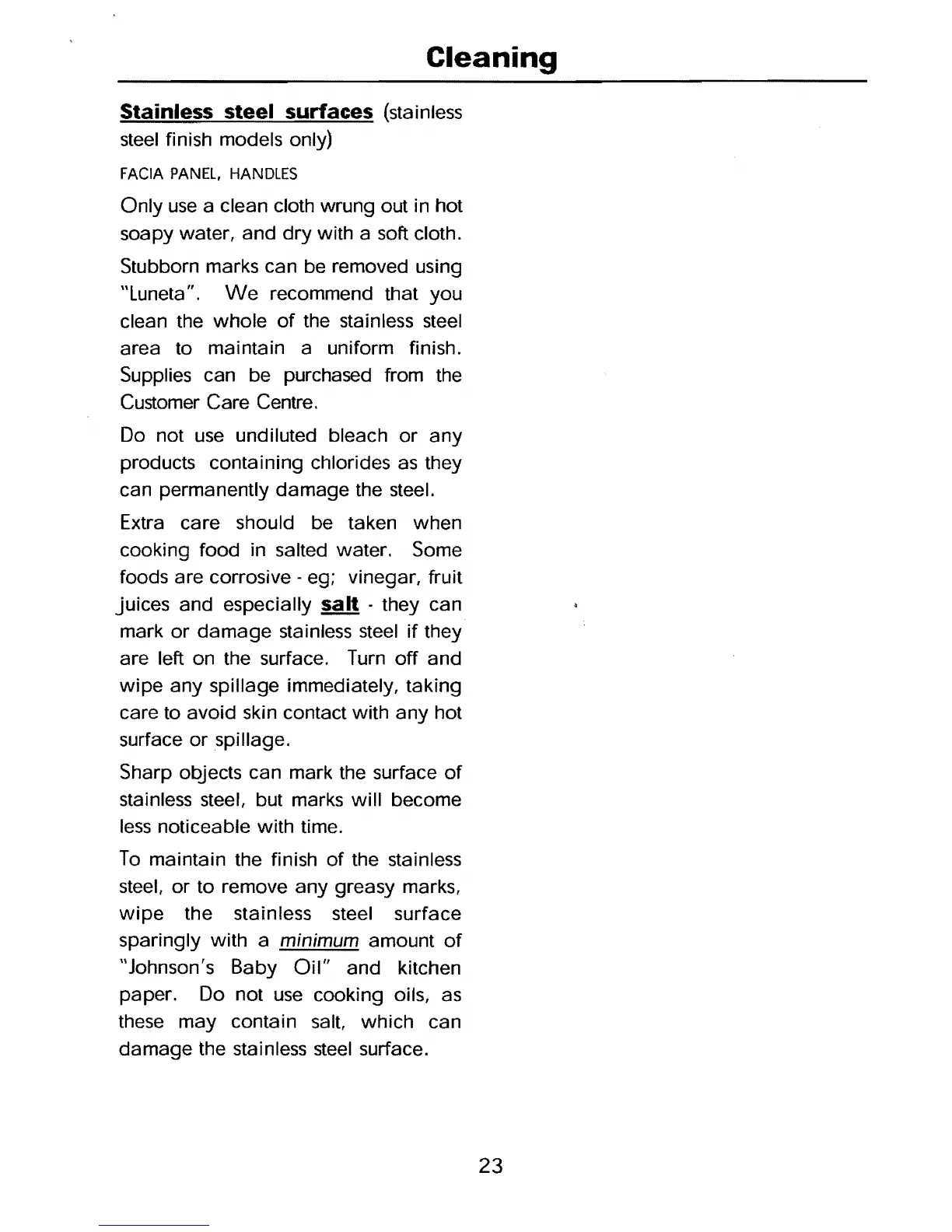 Cleaning

Stainless steel surfaces (stainless steel finish models only)

FACIA PANEL, HANDLES

Only use a clean cloth wrung out in hot soapy water, and dry with a soft cloth.

Stubborn marks can be removed using "Luneta". We recommend that you clean the whole of the stainless steel area to maintain a uniform finish. Supplies can be purchased from the Customer Care Centre.

Do not use undiluted bleach or any products containing chlorides as they can permanently damage the steel.

Extra care should be taken when cooking food in salted water. Some foods are corrosive - eg; vinegar, fruit juices and especially salt - they can mark or damage stainless steel if they are left on the surface. Turn off and wipe any spillage immediately, taking care to avoid skin contact with any hot surface or spillage.

Sharp objects can mark the surface of stainless steel, but marks will become less noticeable with time.

To maintain the finish of the stainless steel, or to remove any greasy marks, wipe the stainless steel surface sparingly with a minimum amount of "Johnson's Baby Oil" and kitchen paper. Do not use cooking oils, as these may contain salt, which can damage the stainless steel surface.

23